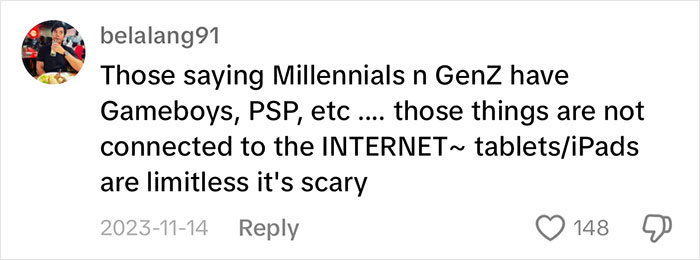 belalang91

Those saying Millennials n GenZ have Gameboys, PSP, etc .... those things are not connected to the INTERNET~ tablets/iPads are limitless it's scary

2023-11-14 Reply 148